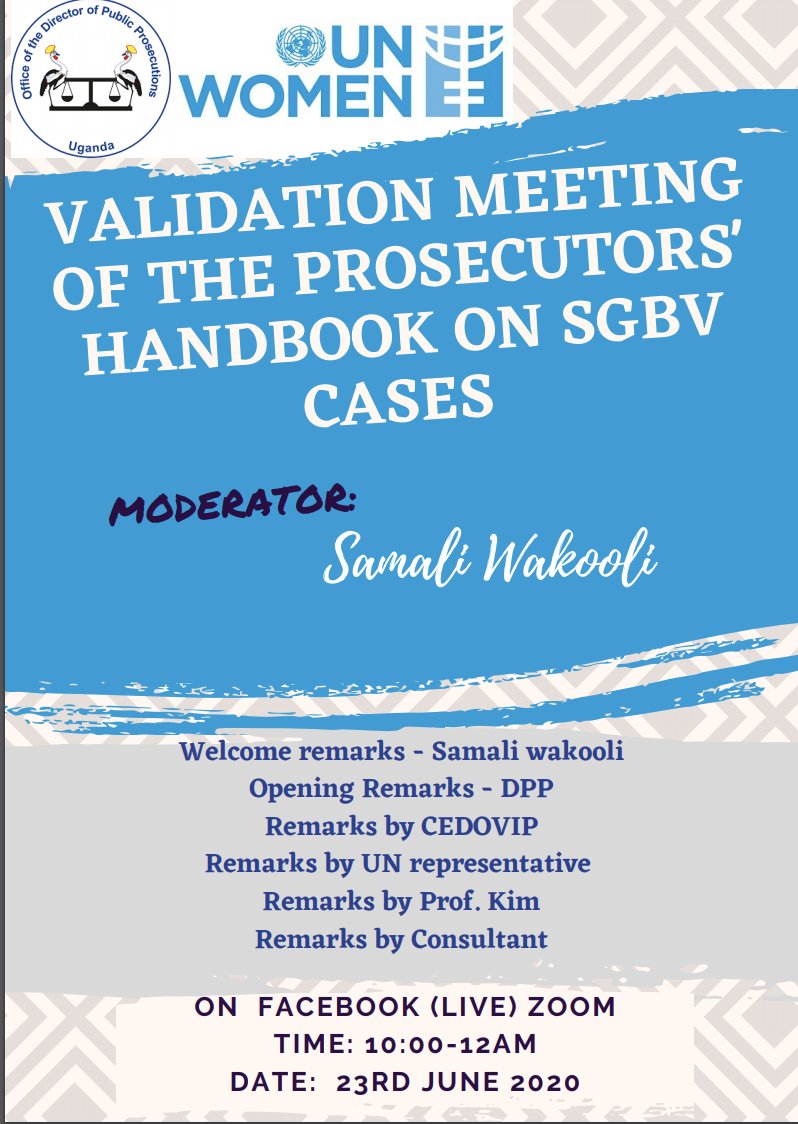 Office of the Director of Public Prosecutions
Uganda

UN
WOMEN

VALIDATION MEETING OF THE PROSECUTORS' HANDBOOK ON SGBV CASES

MODERATOR:
Samali Wakooli

Welcome remarks - Samali wakooli
Opening Remarks - DPP
Remarks by CEDOVIP
Remarks by UN representative
Remarks by Prof. Kim
Remarks by Consultant

ON FACEBOOK (LIVE) ZOOM
TIME: 10:00-12AM
DATE: 23RD JUNE 2020